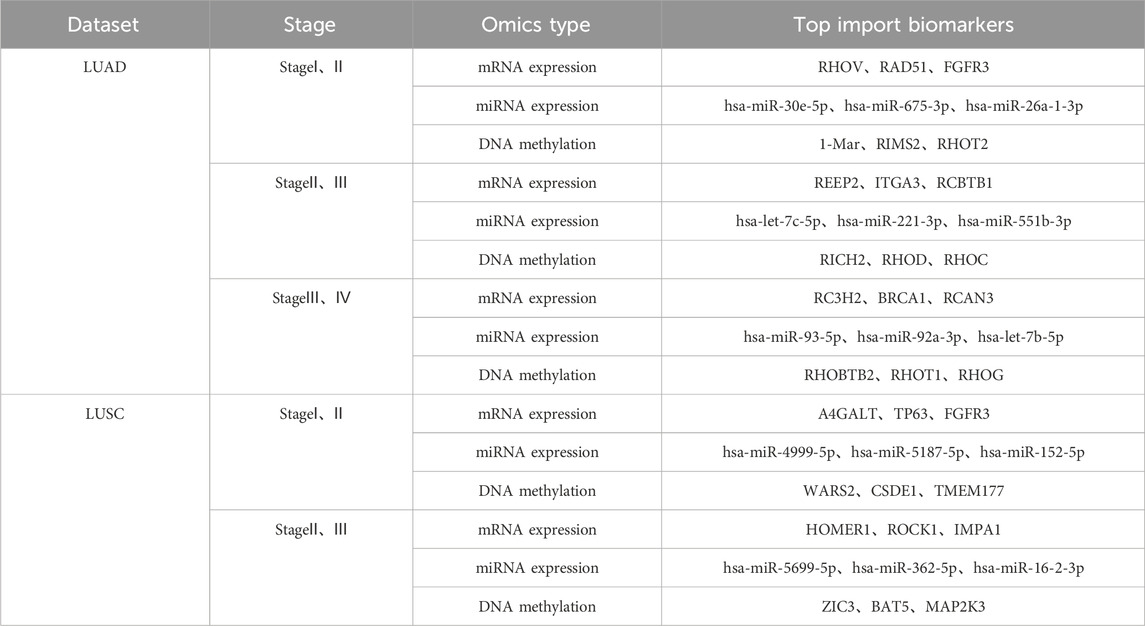 | Dataset | Stage | Omics type | Top import biomarkers |
|---|---|---|---|
| LUAD | StageⅠ、Ⅱ | mRNA expression | RHOV、RAD51、FGFR3 |
| | | miRNA expression | hsa-miR-30e-5p、hsa-miR-675-3p、hsa-miR-26a-1-3p |
| | | DNA methylation | 1-Mar、RIMS2、RHOT2 |
| | StageⅡ、Ⅲ | mRNA expression | REEP2、ITGA3、RCBTB1 |
| | | miRNA expression | hsa-let-7c-5p、hsa-miR-221-3p、hsa-miR-551b-3p |
| | | DNA methylation | RICH2、RHOD、RHOC |
| | StageⅢ、Ⅳ | mRNA expression | RC3H2、BRCA1、RCAN3 |
| | | miRNA expression | hsa-miR-93-5p、hsa-miR-92a-3p、hsa-let-7b-5p |
| | | DNA methylation | RHOBTB2、RHOT1、RHOG |
| LUSC | StageⅠ、Ⅱ | mRNA expression | A4GALT、TP63、FGFR3 |
| | | miRNA expression | hsa-miR-4999-5p、hsa-miR-5187-5p、hsa-miR-152-5p |
| | | DNA methylation | WARS2、CSDE1、TMEM177 |
| | StageⅡ、Ⅲ | mRNA expression | HOMER1、ROCK1、IMPA1 |
| | | miRNA expression | hsa-miR-5699-5p、hsa-miR-362-5p、hsa-miR-16-2-3p |
| | | DNA methylation | ZIC3、BAT5、MAP2K3 |